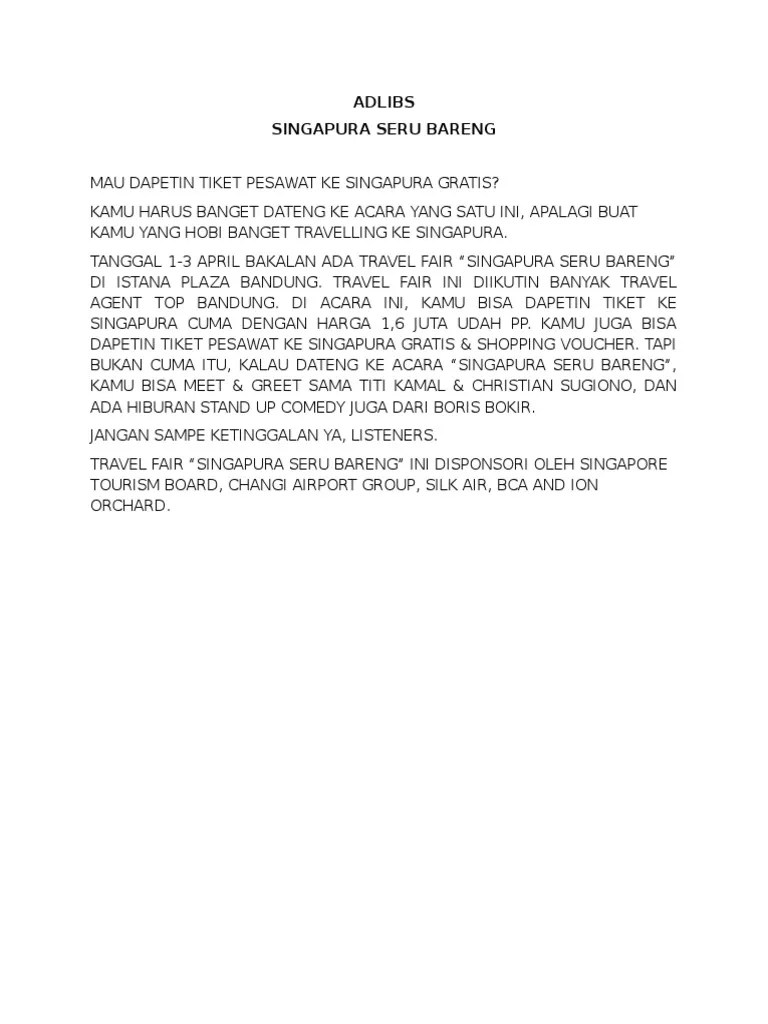 ADLIBS
SINGAPURA SERU BARENG

MAU DAPETIN TIKET PESAWAT KE SINGAPURA GRATIS?

KAMU HARUS BANGET DATENG KE ACARA YANG SATU INI, APALAGI BUAT KAMU YANG HOBI BANGET TRAVELLING KE SINGAPURA.

TANGGAL 1-3 APRIL BAKALAN ADA TRAVEL FAIR "SINGAPURA SERU BARENG" DI ISTANA PLAZA BANDUNG. TRAVEL FAIR INI DIIKUTIN BANYAK TRAVEL AGENT TOP BANDUNG. DI ACARA INI, KAMU BISA DAPETIN TIKET KE SINGAPURA CUMA DENGAN HARGA 1,6 JUTA UDAH PP. KAMU JUGA BISA DAPETIN TIKET PESAWAT KE SINGAPURA GRATIS & SHOPPING VOUCHER. TAPI BUKAN CUMA ITU, KALAU DATENG KE ACARA "SINGAPURA SERU BARENG", KAMU BISA MEET & GREET SAMA TITI KAMAL & CHRISTIAN SUGIONO, DAN ADA HIBURAN STAND UP COMEDY JUGA DARI BORIS BOKIR.

JANGAN SAMPE KETINGGALAN YA, LISTENERS.

TRAVEL FAIR "SINGAPURA SERU BARENG" INI DISPONSORI OLEH SINGAPORE TOURISM BOARD, CHANGI AIRPORT GROUP, SILK AIR, BCA AND ION ORCHARD.